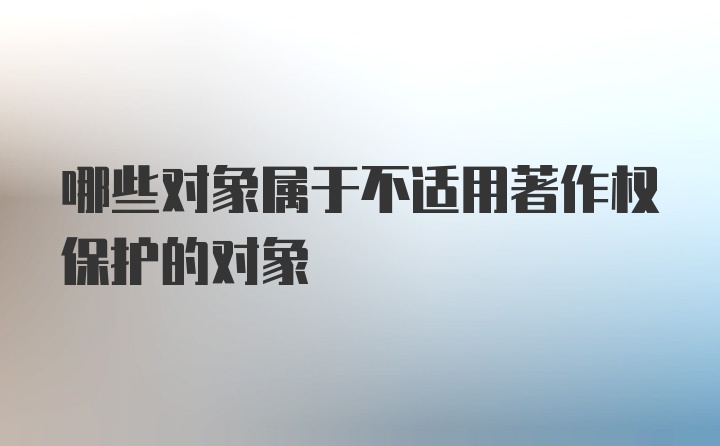 哪些对象属于不适用著作权保护的对象